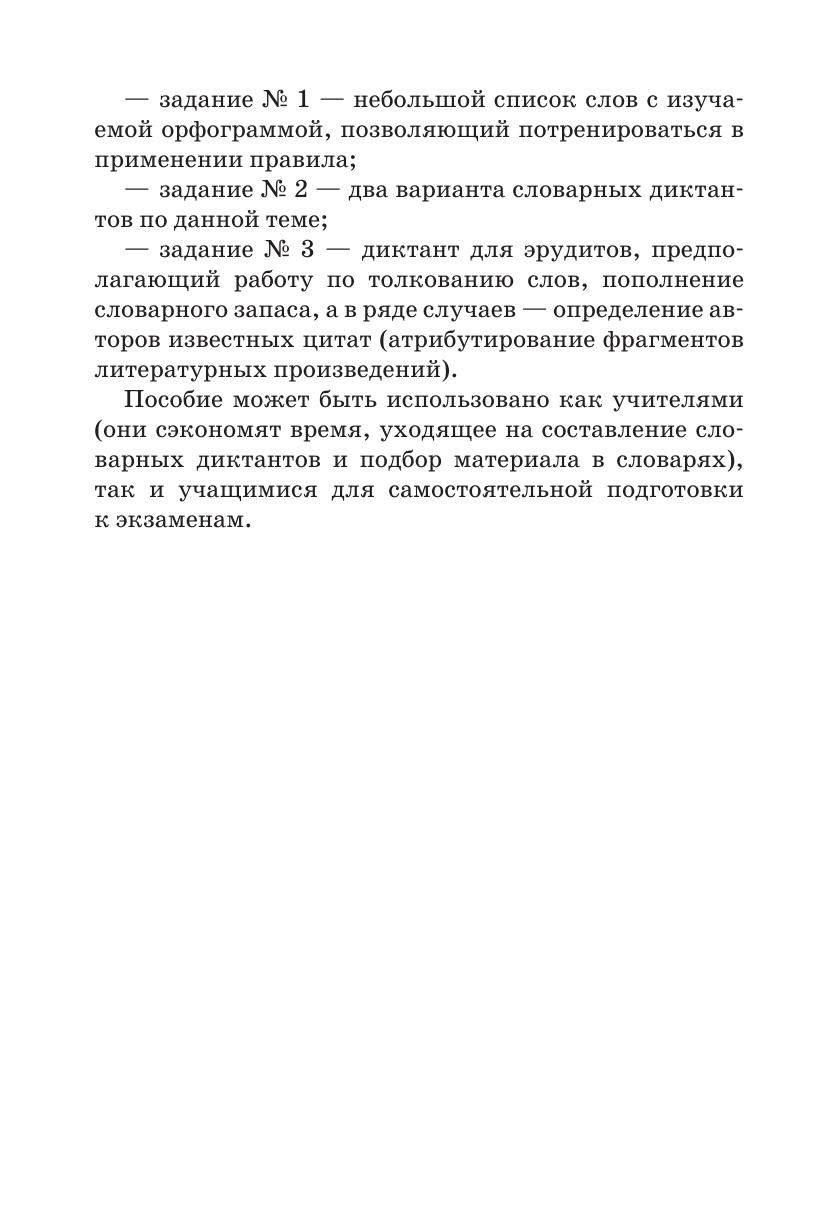 — задание № 1 — небольшой список слов с изучаемой орфограммой, позволяющий потренироваться в применении правила;

— задание № 2 — два варианта словарных диктантов по данной теме;

— задание № 3 — диктант для эрудитов, предполагающий работу по толкованию слов, пополнение словарного запаса, а в ряде случаев — определение авторов известных цитат (атрибутирование фрагментов литературных произведений).

Пособие может быть использовано как учителями (они сэкономят время, уходящее на составление словарных диктантов и подбор материала в словарях), так и учащимися для самостоятельной подготовки к экзаменам.